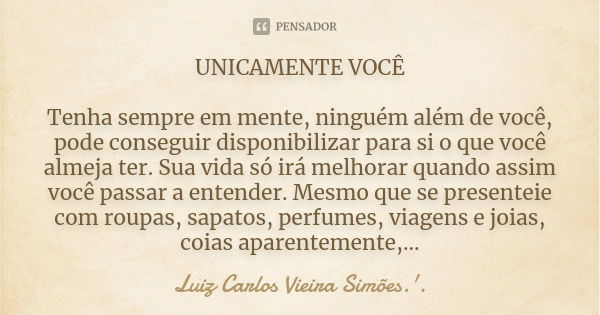 PENSADOR

UNICAMENTE VOCÊ

Tenha sempre em mente, ninguém além de você, pode conseguir disponibilizar para si o que você almeja ter. Sua vida só irá melhorar quando assim você passar a entender. Mesmo que se presenteie com roupas, sapatos, perfumes, viagens e joias, coias aparentemente,...

Luiz Carlos Vieira Simões.'.